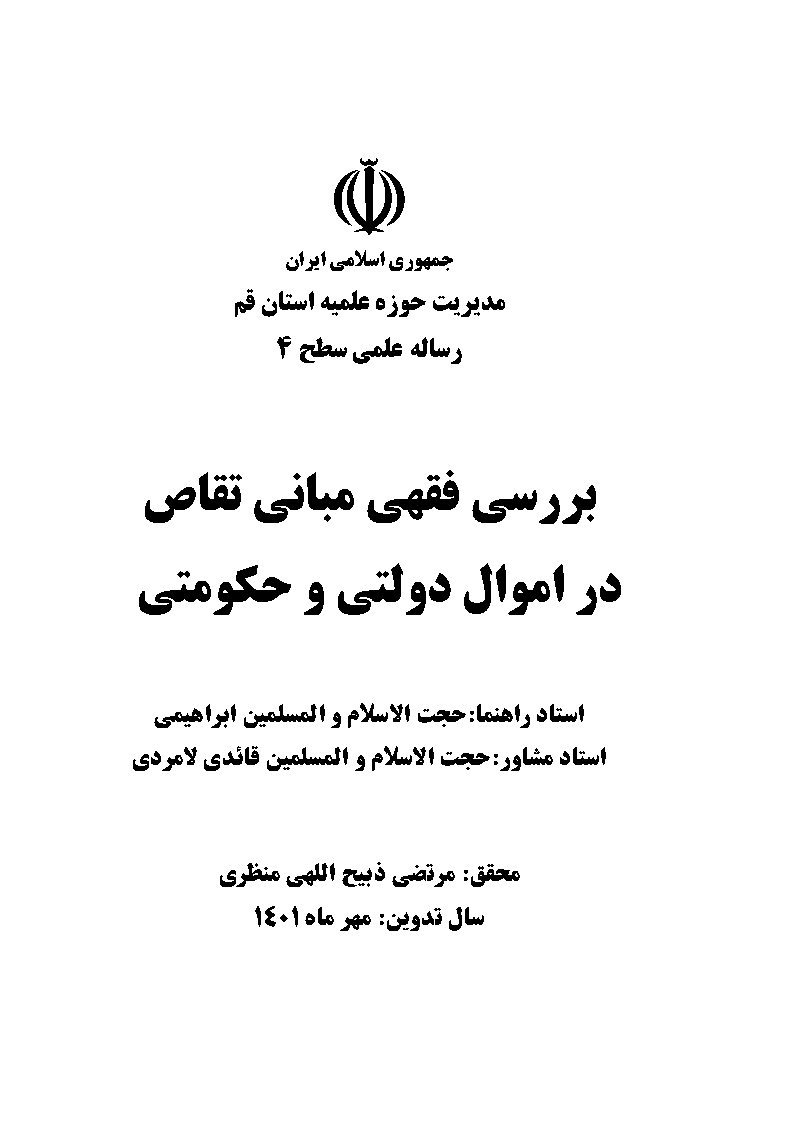 جمهوری اسلامی ایران
مدیریت حوزه علمیه استان قم
رساله علمی سطح ۴

بررسی فقهی مبانی تقاص
در اموال دولتی و حکومتی

استاد راهنما: حجت الاسلام و المسلمین ابراهیمی
استاد مشاور: حجت الاسلام و المسلمین قائدی لامردی

محقق: مرتضی ذبیح اللهی منظری
سال تدوین: مهر ماه ۱۴۰۱